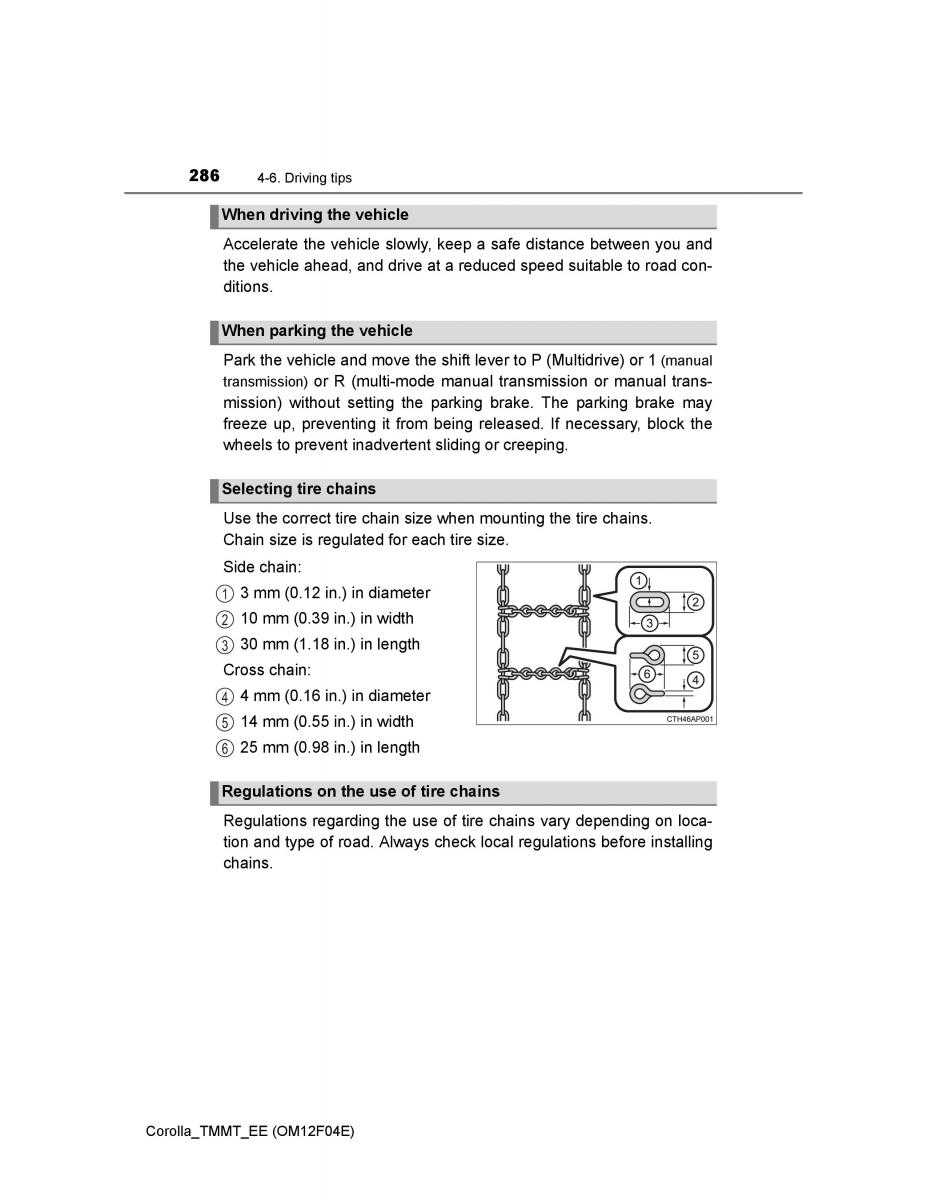 286 4-6. Driving tips

When driving the vehicle

Accelerate the vehicle slowly, keep a safe distance between you and the vehicle ahead, and drive at a reduced speed suitable to road conditions.

When parking the vehicle

Park the vehicle and move the shift lever to P (Multidrive) or 1 (manual transmission) or R (multi-mode manual transmission or manual transmission) without setting the parking brake. The parking brake may freeze up, preventing it from being released. If necessary, block the wheels to prevent inadvertent sliding or creeping.

Selecting tire chains

Use the correct tire chain size when mounting the tire chains.
Chain size is regulated for each tire size.

Side chain:
1 3 mm (0.12 in.) in diameter
2 10 mm (0.39 in.) in width
3 30 mm (1.18 in.) in length
Cross chain:
4 4 mm (0.16 in.) in diameter
5 14 mm (0.55 in.) in width
6 25 mm (0.98 in.) in length

1 2 3 5 6 4
CTH46AP001

Regulations on the use of tire chains

Regulations regarding the use of tire chains vary depending on location and type of road. Always check local regulations before installing chains.

Corolla_TMMT_EE (OM12F04E)